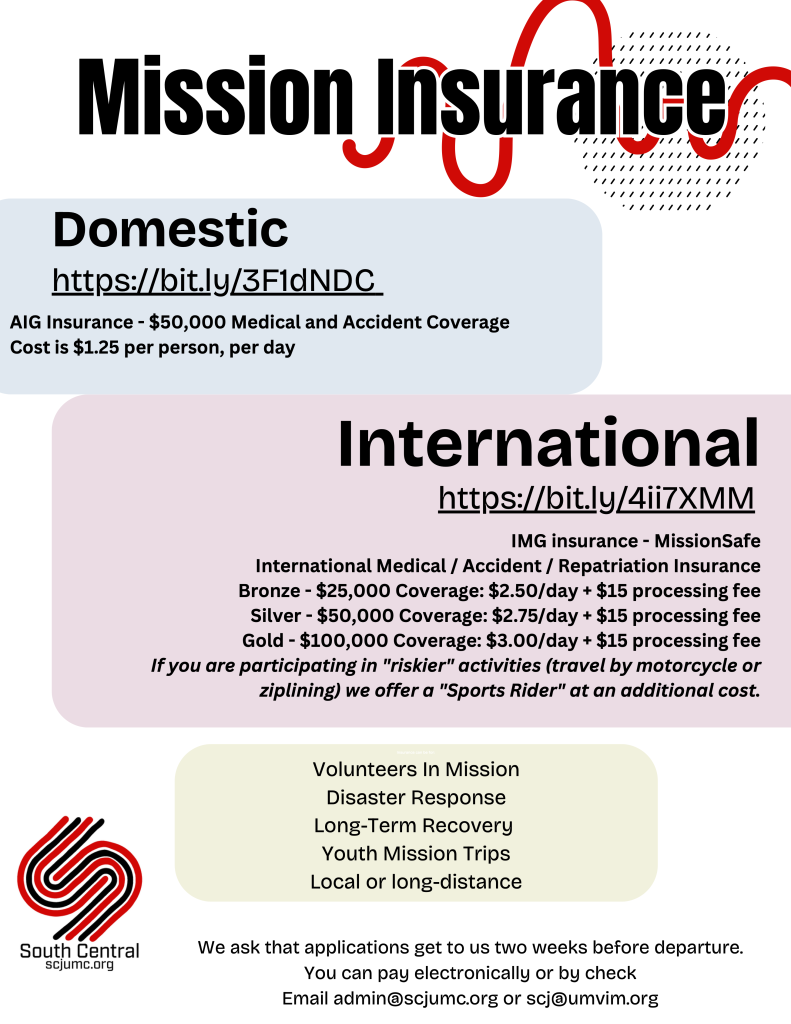 Mission Insurance

Domestic
https://bit.ly/3F1dNDC
AIG Insurance - $50,000 Medical and Accident Coverage
Cost is $1.25 per person, per day

International
https://bit.ly/4ii7XMM
IMG insurance - MissionSafe
International Medical / Accident / Repatriation Insurance
Bronze - $25,000 Coverage: $2.50/day + $15 processing fee
Silver - $50,000 Coverage: $2.75/day + $15 processing fee
Gold - $100,000 Coverage: $3.00/day + $15 processing fee
If you are participating in "riskier" activities (travel by motorcycle or ziplining) we offer a "Sports Rider" at an additional cost.

Volunteers In Mission
Disaster Response
Long-Term Recovery
Youth Mission Trips
Local or long-distance

South Central
scjumc.org

We ask that applications get to us two weeks before departure.
You can pay electronically or by check
Email admin@scjumc.org or scj@umvim.org